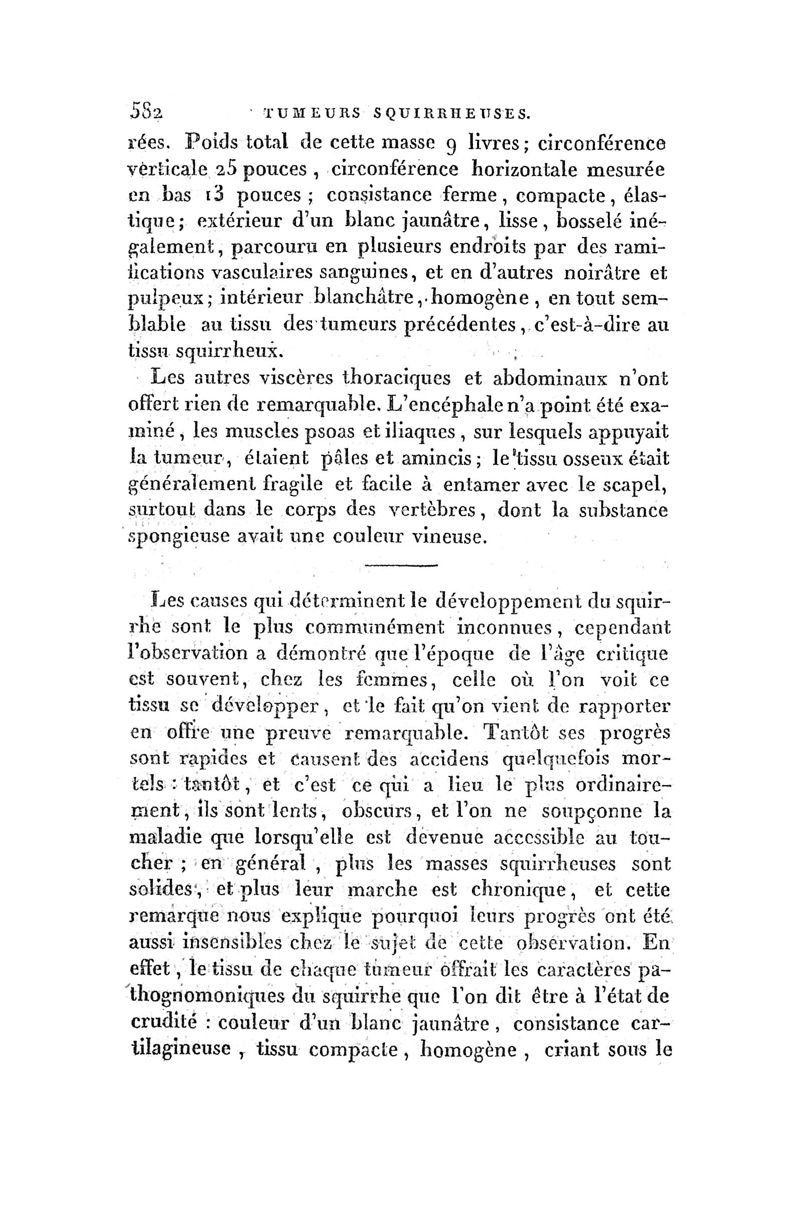 582 TUMEURS SQUIRRHEUSES.

rées. Poids total de cette masse 9 livres; circonférence verticale 25 pouces, circonférence horizontale mesurée en bas 13 pouces; consistance ferme, compacte, élastique; extérieur d'un blanc jaunâtre, lisse, bosselé inégalement, parcouru en plusieurs endroits par des ramifications vasculaires sanguines, et en d'autres noirâtre et pulpeux; intérieur blanchâtre, homogène, en tout semblable au tissu des tumeurs précédentes, c'est-à-dire au tissu squirrheux.

Les autres viscères thoraciques et abdominaux n'ont offert rien de remarquable. L'encéphale n'a point été examiné, les muscles psoas et iliaques, sur lesquels appuyait la tumeur, étaient pâles et amincis; le tissu osseux était généralement fragile et facile à entamer avec le scapel, surtout dans le corps des vertèbres, dont la substance spongieuse avait une couleur vineuse.

Les causes qui déterminent le développement du squirrhe sont le plus communément inconnues, cependant l'observation a démontré que l'époque de l'âge critique est souvent, chez les femmes, celle où l'on voit ce tissu se développer, et le fait qu'on vient de rapporter en offre une preuve remarquable. Tantôt ses progrès sont rapides et causent des accidens quelquefois mortels : tantôt, et c'est ce qui a lieu le plus ordinairement, ils sont lents, obscurs, et l'on ne soupçonne la maladie que lorsqu'elle est devenue accessible au toucher ; en général, plus les masses squirrheuses sont solides, et plus leur marche est chronique, et cette remarque nous explique pourquoi leurs progrès ont été aussi insensibles chez le sujet de cette observation. En effet, le tissu de chaque tumeur offrait les caractères pathognomoniques du squirrhe que l'on dit être à l'état de crudité : couleur d'un blanc jaunâtre, consistance cartilagineuse, tissu compacte, homogène, criant sous le